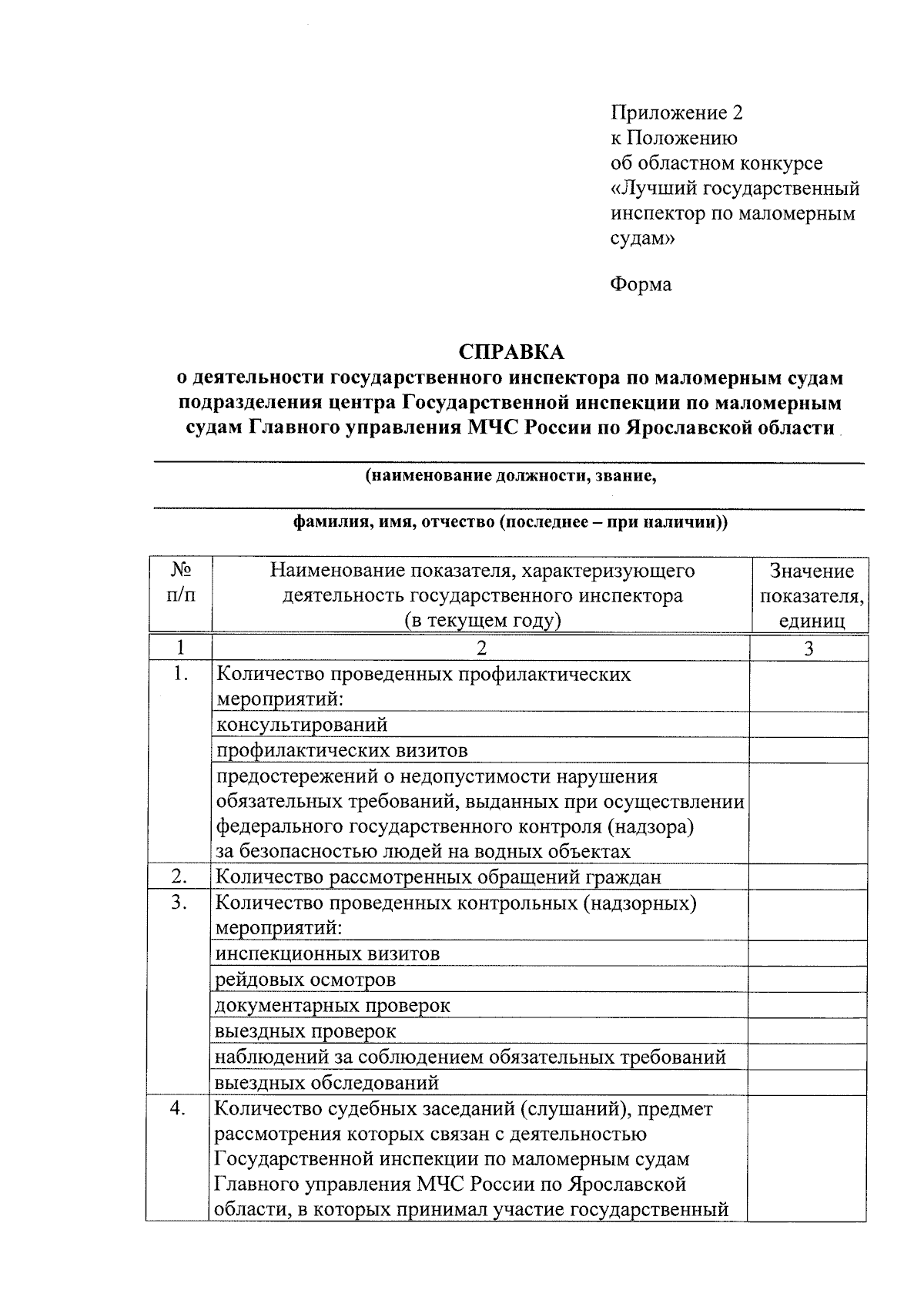 Приложение 2
к Положению
об областном конкурсе
«Лучший государственный инспектор по маломерным судам»

Форма

СПРАВКА
о деятельности государственного инспектора по маломерным судам подразделения центра Государственной инспекции по маломерным судам Главного управления МЧС России по Ярославской области

(наименование должности, звание,

фамилия, имя, отчество (последнее – при наличии))

| № п/п | Наименование показателя, характеризующего деятельность государственного инспектора (в текущем году) | Значение показателя, единиц |
|---|---|---|
| 1 | 2 | 3 |
| 1. | Количество проведенных профилактических мероприятий: | |
| | консультирований | |
| | профилактических визитов | |
| | предостережений о недопустимости нарушения обязательных требований, выданных при осуществлении федерального государственного контроля (надзора) за безопасностью людей на водных объектах | |
| 2. | Количество рассмотренных обращений граждан | |
| 3. | Количество проведенных контрольных (надзорных) мероприятий: | |
| | инспекционных визитов | |
| | рейдовых осмотров | |
| | документарных проверок | |
| | выездных проверок | |
| | наблюдений за соблюдением обязательных требований | |
| | выездных обследований | |
| 4. | Количество судебных заседаний (слушаний), предмет рассмотрения которых связан с деятельностью Государственной инспекции по маломерным судам Главного управления МЧС России по Ярославской области, в которых принимал участие государственный | |